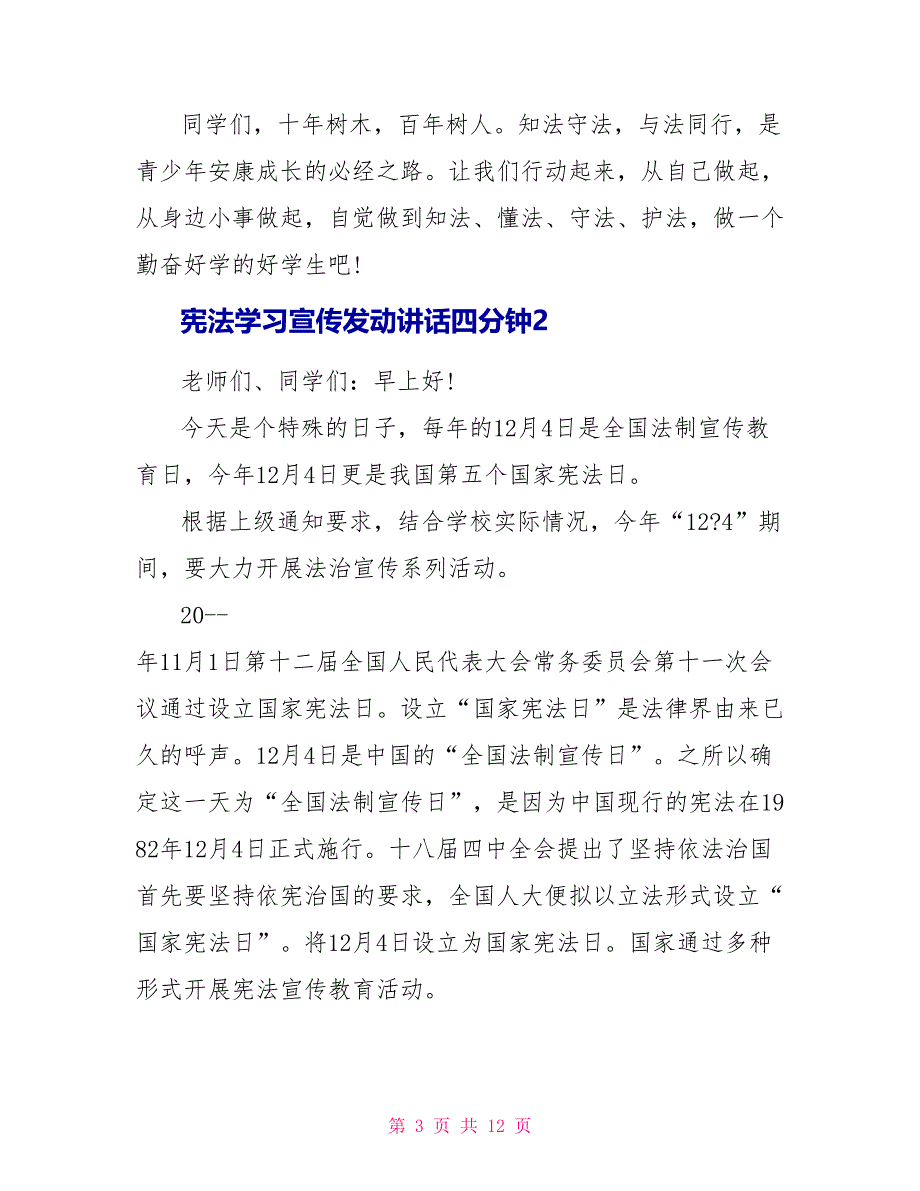 同学们，十年树木，百年树人。知法守法，与法同行，是青少年安康成长的必经之路。让我们行动起来，从自己做起，从身边小事做起，自觉做到知法、懂法、守法、护法，做一个勤奋好学的好学生吧！

宪法学习宣传发动讲话四分钟2

老师们、同学们：早上好！

今天是个特殊的日子，每年的12月4日是全国法制宣传教育日，今年12月4日更是我国第五个国家宪法日。

根据上级通知要求，结合学校实际情况，今年“12?4”期间，要大力开展法治宣传系列活动。

20--

年11月1日第十二届全国人民代表大会常务委员会第十一次会议通过设立国家宪法日。设立“国家宪法日”是法律界由来已久的呼声。12月4日是中国的“全国法制宣传日”。之所以确定这一天为“全国法制宣传日”，是因为中国现行的宪法在1982年12月4日正式施行。十八届四中全会提出了坚持依法治国首先要坚持依宪治国的要求，全国人大便拟以立法形式设立“国家宪法日”。将12月4日设立为国家宪法日。国家通过多种形式开展宪法宣传教育活动。

第 3 页 共 12 页